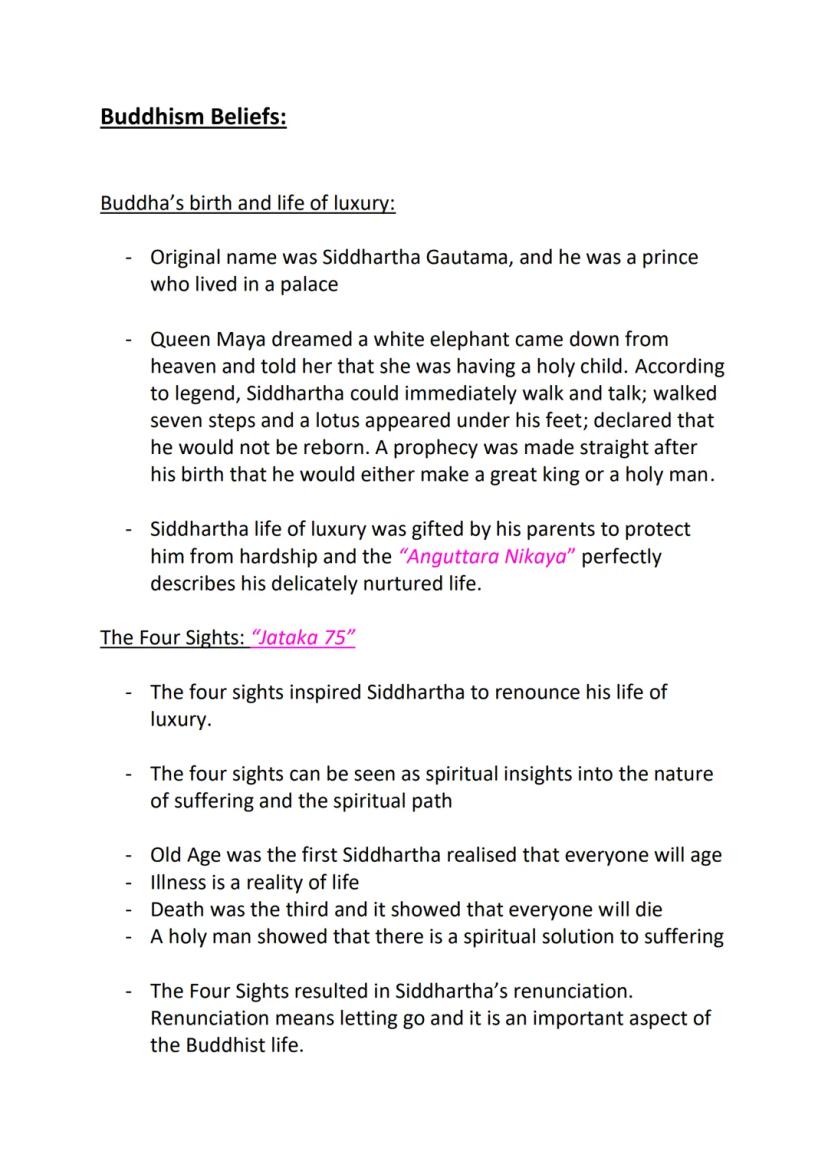 Buddhism Beliefs:

Buddha's birth and life of luxury:

- Original name was Siddhartha Gautama, and he was a prince who lived in a palace

- Queen Maya dreamed a white elephant came down from heaven and told her that she was having a holy child. According to legend, Siddhartha could immediately walk and talk; walked seven steps and a lotus appeared under his feet; declared that he would not be reborn. A prophecy was made straight after his birth that he would either make a great king or a holy man.

- Siddhartha life of luxury was gifted by his parents to protect him from hardship and the "Anguttara Nikaya" perfectly describes his delicately nurtured life.

The Four Sights: "Jataka 75"

- The four sights inspired Siddhartha to renounce his life of luxury.

- The four sights can be seen as spiritual insights into the nature of suffering and the spiritual path

- Old Age was the first Siddhartha realised that everyone will age
- Illness is a reality of life
- Death was the third and it showed that everyone will die
- A holy man showed that there is a spiritual solution to suffering

- The Four Sights resulted in Siddhartha's renunciation. Renunciation means letting go and it is an important aspect of the Buddhist life.